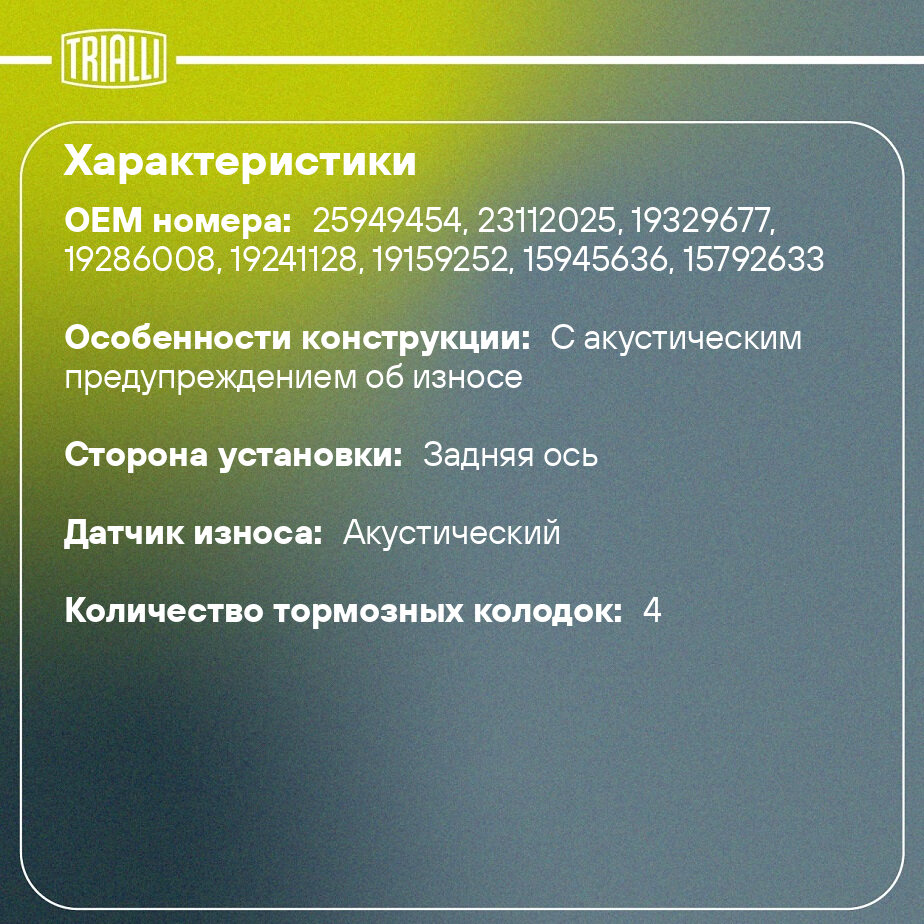 TRIALLI

Характеристики

OEM номера: 25949454, 23112025, 19329677, 19286008, 19241128, 19159252, 15945636, 15792633

Особенности конструкции: С акустическим предупреждением об износе

Сторона установки: Задняя ось

Датчик износа: Акустический

Количество тормозных колодок: 4